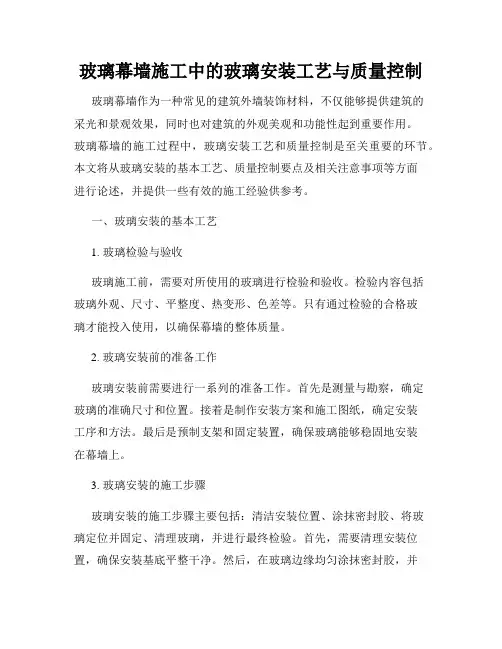 玻璃幕墙施工中的玻璃安装工艺与质量控制

玻璃幕墙作为一种常见的建筑外墙装饰材料，不仅能够提供建筑的采光和景观效果，同时也对建筑的外观美观和功能性起到重要作用。玻璃幕墙的施工过程中，玻璃安装工艺和质量控制是至关重要的环节。本文将从玻璃安装的基本工艺、质量控制要点及相关注意事项等方面进行论述，并提供一些有效的施工经验供参考。

一、玻璃安装的基本工艺

1. 玻璃检验与验收

玻璃施工前，需要对所使用的玻璃进行检验和验收。检验内容包括玻璃外观、尺寸、平整度、热变形、色差等。只有通过检验的合格玻璃才能投入使用，以确保幕墙的整体质量。

2. 玻璃安装前的准备工作

玻璃安装前需要进行一系列的准备工作。首先是测量与勘察，确定玻璃的准确尺寸和位置。接着是制作安装方案和施工图纸，确定安装工序和方法。最后是预制支架和固定装置，确保玻璃能够稳固地安装在幕墙上。

3. 玻璃安装的施工步骤

玻璃安装的施工步骤主要包括：清洁安装位置、涂抹密封胶、将玻璃定位并固定、清理玻璃，并进行最终检验。首先，需要清理安装位置，确保安装基底平整干净。然后，在玻璃边缘均匀涂抹密封胶，并